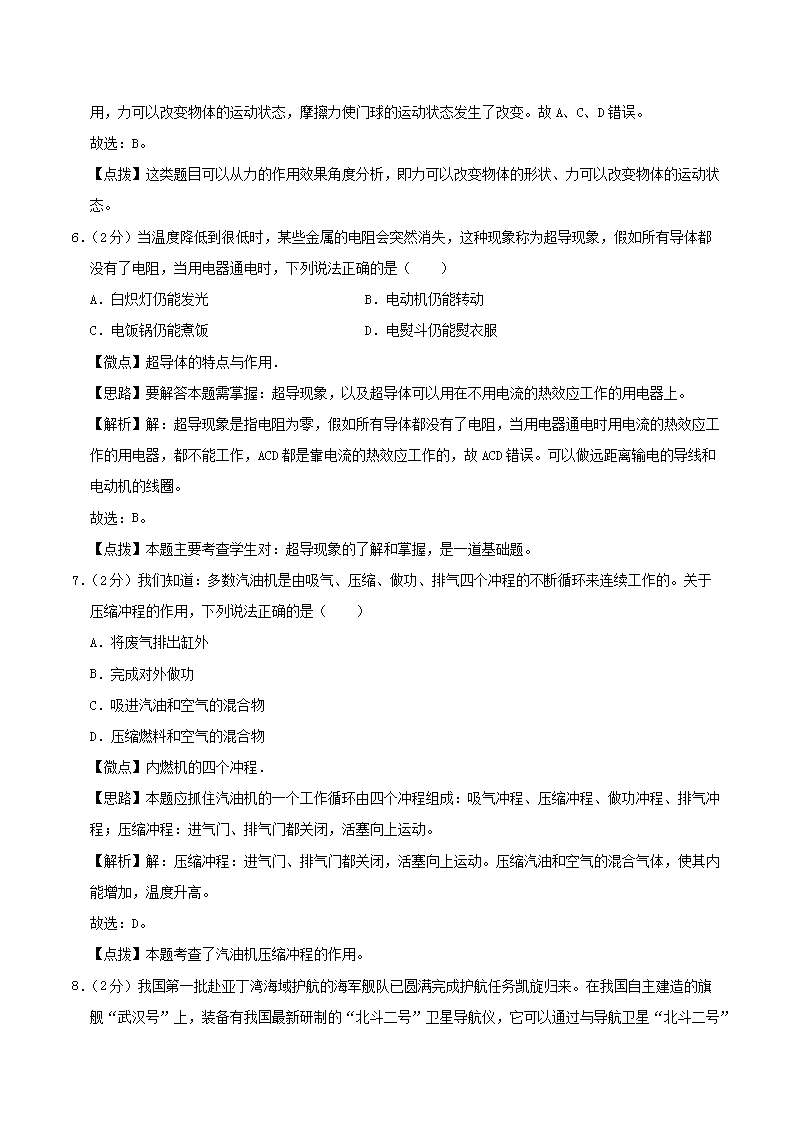 用，力可以改变物体的运动状态，摩擦力使门球的运动状态发生了改变。故 A、C、D 错误。

故选：B。

【点拨】这类题目可以从力的作用效果角度分析，即力可以改变物体的形状、力可以改变物体的运动状态。

6.（2分）当温度降低到很低时，某些金属的电阻会突然消失，这种现象称为超导现象，假如所有导体都没有了电阻，当用电器通电时，下列说法正确的是（　　）

A．白炽灯仍能发光　　B．电动机仍能转动

C．电饭锅仍能煮饭　　D．电熨斗仍能熨衣服

【微点】超导体的特点与作用．

【思路】要解答本题需掌握：超导现象，以及超导体可以用在不用电流的热效应工作的用电器上。

【解析】解：超导现象是指电阻为零，假如所有导体都没有了电阻，当用电器通电时用电流的热效应工作的用电器，都不能工作，ACD 都是靠电流的热效应工作的，故 ACD 错误。可以做远距离输电的导线和电动机的线圈。

故选：B。

【点拨】本题主要考查学生对：超导现象的了解和掌握，是一道基础题。

7.（2分）我们知道：多数汽油机是由吸气、压缩、做功、排气四个冲程的不断循环来连续工作的。关于压缩冲程的作用，下列说法正确的是（　　）

A．将废气排出缸外

B．完成对外做功

C．吸进汽油和空气的混合物

D．压缩燃料和空气的混合物

【微点】内燃机的四个冲程．

【思路】本题应抓住汽油机的一个工作循环由四个冲程组成：吸气冲程、压缩冲程、做功冲程、排气冲程；压缩冲程：进气门、排气门都关闭，活塞向上运动。

【解析】解：压缩冲程：进气门、排气门都关闭，活塞向上运动。压缩汽油和空气的混合气体，使其内能增加，温度升高。

故选：D。

【点拨】本题考查了汽油机压缩冲程的作用。

8.（2分）我国第一批赴亚丁湾海域护航的海军舰队已圆满完成护航任务凯旋归来。在我国自主建造的旗舰“武汉号”上，装备有我国最新研制的“北斗二号”卫星导航仪，它可以通过与导航卫星“北斗二号”